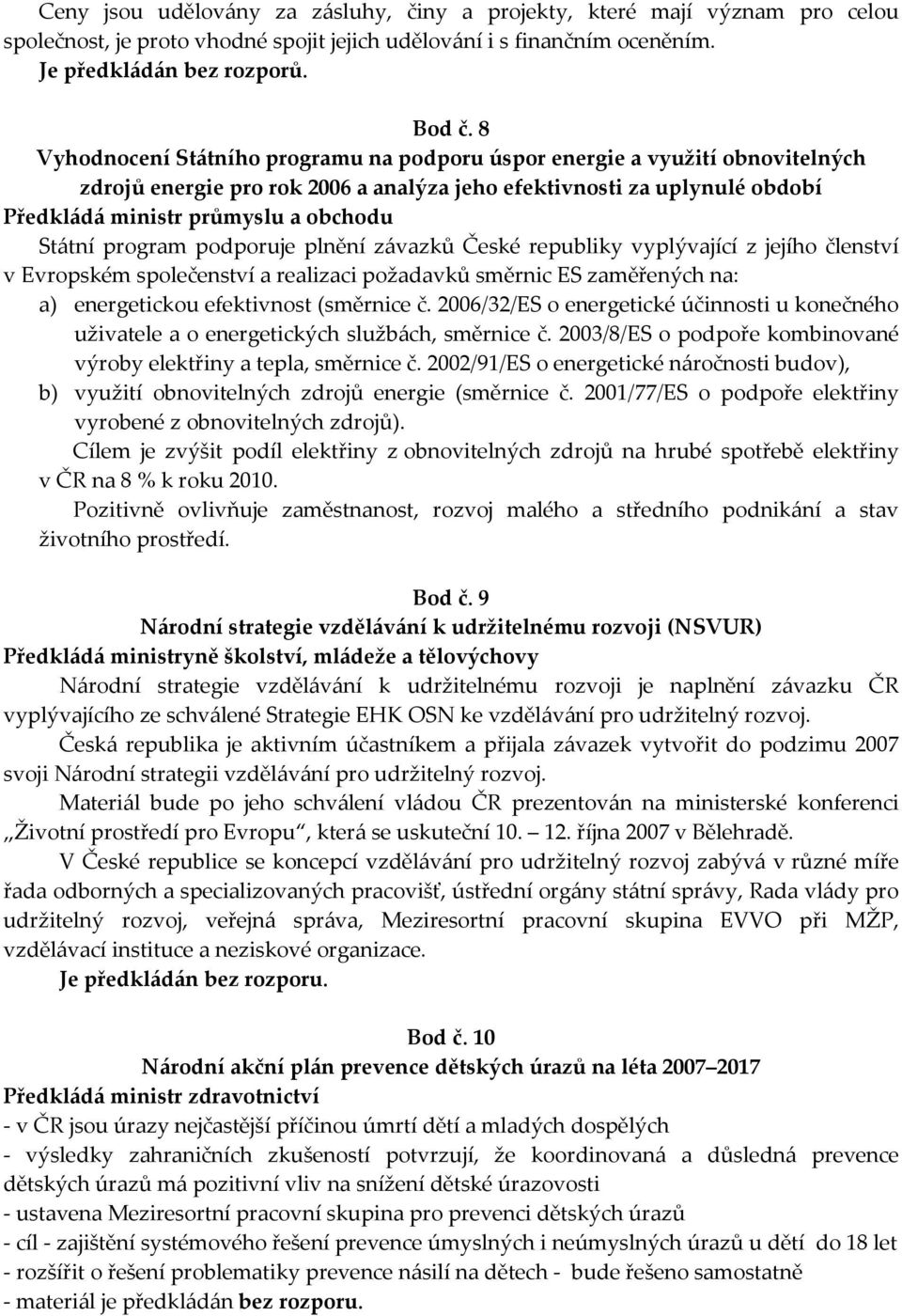 Ceny jsou udělovány za zásluhy, činy a projekty, které mají význam pro celou společnost, je proto vhodné spojit jejich udělování i s finančním oceněním.
Je předkládán bez rozporů.

Bod č. 8
Vyhodnocení Státního programu na podporu úspor energie a využití obnovitelných zdrojů energie pro rok 2006 a analýza jeho efektivnosti za uplynulé období
Předkládá ministr průmyslu a obchodu
Státní program podporuje plnění závazků České republiky vyplývající z jejího členství v Evropském společenství a realizaci požadavků směrnic ES zaměřených na:
a) energetickou efektivnost (směrnice č. 2006/32/ES o energetické účinnosti u konečného uživatele a o energetických službách, směrnice č. 2003/8/ES o podpoře kombinované výroby elektřiny a tepla, směrnice č. 2002/91/ES o energetické náročnosti budov),
b) využití obnovitelných zdrojů energie (směrnice č. 2001/77/ES o podpoře elektřiny vyrobené z obnovitelných zdrojů).
Cílem je zvýšit podíl elektřiny z obnovitelných zdrojů na hrubé spotřebě elektřiny v ČR na 8 % k roku 2010.
Pozitivně ovlivňuje zaměstnanost, rozvoj malého a středního podnikání a stav životního prostředí.

Bod č. 9
Národní strategie vzdělávání k udržitelnému rozvoji (NSVUR)
Předkládá ministryně školství, mládeže a tělovýchovy
Národní strategie vzdělávání k udržitelnému rozvoji je naplnění závazku ČR vyplývajícího ze schválené Strategie EHK OSN ke vzdělávání pro udržitelný rozvoj.
Česká republika je aktivním účastníkem a přijala závazek vytvořit do podzimu 2007 svoji Národní strategii vzdělávání pro udržitelný rozvoj.
Materiál bude po jeho schválení vládou ČR prezentován na ministerské konferenci „Životní prostředí pro Evropu“, která se uskuteční 10. – 12. října 2007 v Bělehradě.
V České republice se koncepcí vzdělávání pro udržitelný rozvoj zabývá v různé míře řada odborných a specializovaných pracovišť, ústřední orgány státní správy, Rada vlády pro udržitelný rozvoj, veřejná správa, Meziresortní pracovní skupina EVVO při MŽP, vzdělávací instituce a neziskové organizace.
Je předkládán bez rozporu.

Bod č. 10
Národní akční plán prevence dětských úrazů na léta 2007–2017
Předkládá ministr zdravotnictví
- v ČR jsou úrazy nejčastější příčinou úmrtí dětí a mladých dospělých
- výsledky zahraničních zkušeností potvrzují, že koordinovaná a důsledná prevence dětských úrazů má pozitivní vliv na snížení dětské úrazovosti
- ustavena Meziresortní pracovní skupina pro prevenci dětských úrazů
- cíl - zajištění systémového řešení prevence úmyslných i neúmyslných úrazů u dětí do 18 let
- rozšířit o řešení problematiky prevence násilí na dětech - bude řešeno samostatně
- materiál je předkládán bez rozporu.